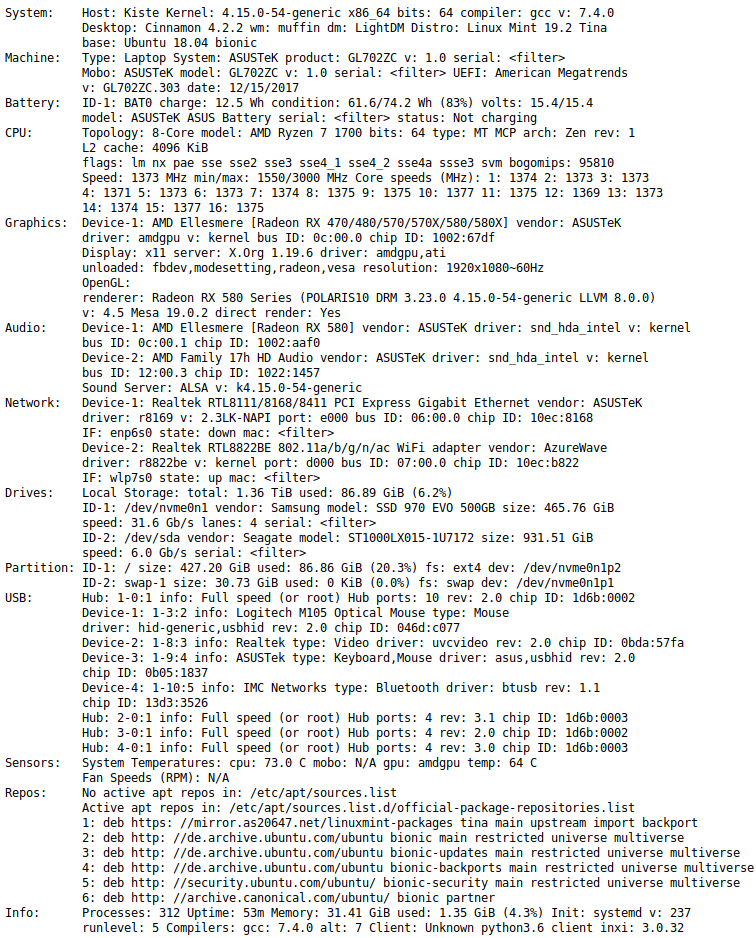 System: Host: Kiste Kernel: 4.15.0-54-generic x86_64 bits: 64 compiler: gcc v: 7.4.0
Desktop: Cinnamon 4.2.2 wm: muffin dm: LightDM Distro: Linux Mint 19.2 Tina
base: Ubuntu 18.04 bionic
Machine: Type: Laptop System: ASUSTeK product: GL702ZC v: 1.0 serial: <filter>
Mobo: ASUSTeK model: GL702ZC v: 1.0 serial: <filter> UEFI: American Megatrends
v: GL702ZC.303 date: 12/15/2017
Battery: ID-1: BAT0 charge: 12.5 Wh condition: 61.6/74.2 Wh (83%) volts: 15.4/15.4
model: ASUSTeK ASUS Battery serial: <filter> status: Not charging
CPU: Topology: 8-Core model: AMD Ryzen 7 1700 bits: 64 type: MT MCP arch: Zen rev: 1
L2 cache: 4096 KiB
flags: lm nx pae sse sse2 sse3 sse4_1 sse4_2 sse4a ssse3 svm bogomips: 95810
Speed: 1373 MHz min/max: 1550/3000 MHz Core speeds (MHz): 1: 1374 2: 1373 3: 1373
4: 1371 5: 1373 6: 1373 7: 1374 8: 1375 9: 1375 10: 1377 11: 1375 12: 1369 13: 1373
14: 1374 15: 1377 16: 1375
Graphics: Device-1: AMD Ellesmere [Radeon RX 470/480/570/570X/580/580X] vendor: ASUSTeK
driver: amdgpu v: kernel bus ID: 0c:00.0 chip ID: 1002:67df
Display: x11 server: X.Org 1.19.6 driver: amdgpu,ati
unloaded: fbdev,modesetting,radeon,vesa resolution: 1920x1080~60Hz
OpenGL:
renderer: Radeon RX 580 Series (POLARIS10 DRM 3.23.0 4.15.0-54-generic LLVM 8.0.0)
v: 4.5 Mesa 19.0.2 direct render: Yes
Audio: Device-1: AMD Ellesmere [Radeon RX 580] vendor: ASUSTeK driver: snd_hda_intel v: kernel
bus ID: 0c:00.1 chip ID: 1002:aaf0
Device-2: AMD Family 17h HD Audio vendor: ASUSTeK driver: snd_hda_intel v: kernel
bus ID: 12:00.3 chip ID: 1022:1457
Sound Server: ALSA v: k4.15.0-54-generic
Network: Device-1: Realtek RTL8111/8168/8411 PCI Express Gigabit Ethernet vendor: ASUSTeK
driver: r8169 v: 2.3LK-NAPI port: e000 bus ID: 06:00.0 chip ID: 10ec:8168
IF: enp6s0 state: down mac: <filter>
Device-2: Realtek RTL8822BE 802.11a/b/g/n/ac WiFi adapter vendor: AzureWave
driver: r8822be v: kernel port: d000 bus ID: 07:00.0 chip ID: 10ec:b822
IF: wlp7s0 state: up mac: <filter>
Drives: Local Storage: total: 1.36 TiB used: 86.89 GiB (6.2%)
ID-1: /dev/nvme0n1 vendor: Samsung model: SSD 970 EVO 500GB size: 465.76 GiB
speed: 31.6 Gb/s lanes: 4 serial: <filter>
ID-2: /dev/sda vendor: Seagate model: ST1000LX015-1U7172 size: 931.51 GiB
speed: 6.0 Gb/s serial: <filter>
Partition: ID-1: / size: 427.20 GiB used: 86.86 GiB (20.3%) fs: ext4 dev: /dev/nvme0n1p2
ID-2: swap-1 size: 30.73 GiB used: 0 KiB (0.0%) fs: swap dev: /dev/nvme0n1p1
USB: Hub: 1-0:1 info: Full speed (or root) Hub ports: 10 rev: 2.0 chip ID: 1d6b:0002
Device-1: 1-3:2 info: Logitech M105 Optical Mouse type: Mouse
driver: hid-generic,usbhid rev: 2.0 chip ID: 046d:c077
Device-2: 1-8:3 info: Realtek type: Video driver: uvcvideo rev: 2.0 chip ID: 0bda:57fa
Device-3: 1-9:4 info: ASUSTek type: Keyboard,Mouse driver: asus,usbhid rev: 2.0
chip ID: 0b05:1837
Device-4: 1-10:5 info: IMC Networks type: Bluetooth driver: btusb rev: 1.1
chip ID: 13d3:3526
Hub: 2-0:1 info: Full speed (or root) Hub ports: 4 rev: 3.1 chip ID: 1d6b:0003
Hub: 3-0:1 info: Full speed (or root) Hub ports: 4 rev: 2.0 chip ID: 1d6b:0002
Hub: 4-0:1 info: Full speed (or root) Hub ports: 4 rev: 3.0 chip ID: 1d6b:0003
Sensors: System Temperatures: cpu: 73.0 C mobo: N/A gpu: amdgpu temp: 64 C
Fan Speeds (RPM): N/A
Repos: No active apt repos in: /etc/apt/sources.list
Active apt repos in: /etc/apt/sources.list.d/official-package-repositories.list
1: deb https: //mirror.as20647.net/linuxmint-packages tina main upstream import backport
2: deb http: //de.archive.ubuntu.com/ubuntu bionic main restricted universe multiverse
3: deb http: //de.archive.ubuntu.com/ubuntu bionic-updates main restricted universe multiverse
4: deb http: //de.archive.ubuntu.com/ubuntu bionic-backports main restricted universe multiverse
5: deb http: //security.ubuntu.com/ubuntu/ bionic-security main restricted universe multiverse
6: deb http: //archive.canonical.com/ubuntu/ bionic partner
Info: Processes: 312 Uptime: 53m Memory: 31.41 GiB used: 1.35 GiB (4.3%) Init: systemd v: 237
runlevel: 5 Compilers: gcc: 7.4.0 alt: 7 Client: Unknown python3.6 client inxi: 3.0.32